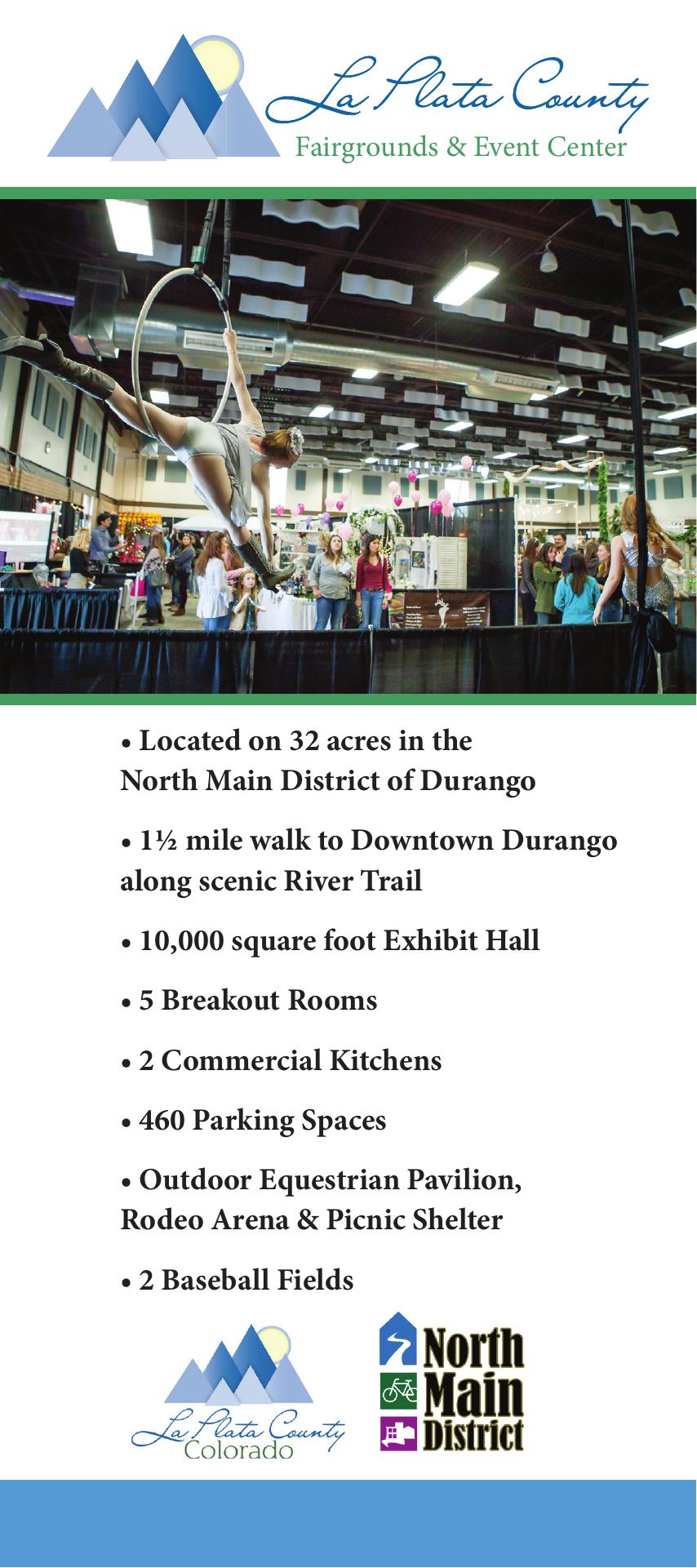 La Plata County
Fairgrounds & Event Center

• Located on 32 acres in the North Main District of Durango

• 1½ mile walk to Downtown Durango along scenic River Trail

• 10,000 square foot Exhibit Hall

• 5 Breakout Rooms

• 2 Commercial Kitchens

• 460 Parking Spaces

• Outdoor Equestrian Pavilion, Rodeo Arena & Picnic Shelter

• 2 Baseball Fields

La Plata County
Colorado

North
Main
District